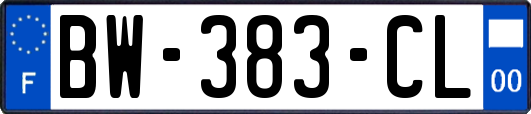 F
BW-383-CL
00